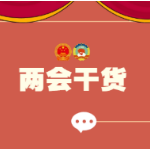 两会干货